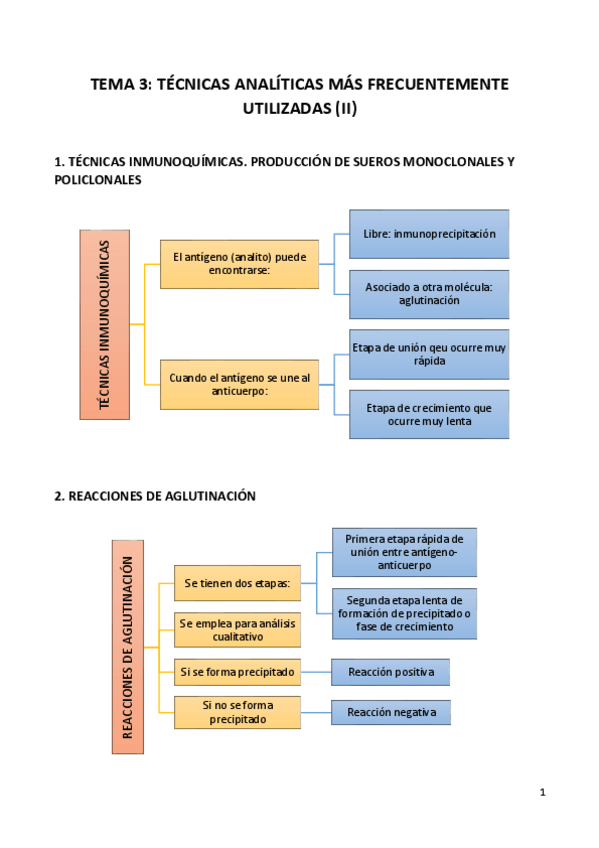 TEMA 3: TÉCNICAS ANALÍTICAS MÁS FRECUENTEMENTE UTILIZADAS (II)

1. TÉCNICAS INMUNOQUÍMICAS. PRODUCCIÓN DE SUEROS MONOCLONALES Y POLICLONALES

TÉCNICAS INMUNOQUÍMICAS

El antígeno (analito) puede encontrarse:

Libre: inmunoprecipitación

Asociado a otra molécula: aglutinación

Cuando el antígeno se une al anticuerpo:

Etapa de unión qeu ocurre muy rápida

Etapa de crecimiento que ocurre muy lenta

2. REACCIONES DE AGLUTINACIÓN

REACCIONES DE AGLUTINACIÓN

Se tienen dos etapas:

Primera etapa rápida de unión entre antígeno-anticuerpo

Segunda etapa lenta de formación de precipitado o fase de crecimiento

Se emplea para análisis cualitativo

Si se forma precipitado

Reacción positiva

Si no se forma precipitado

Reacción negativa

1